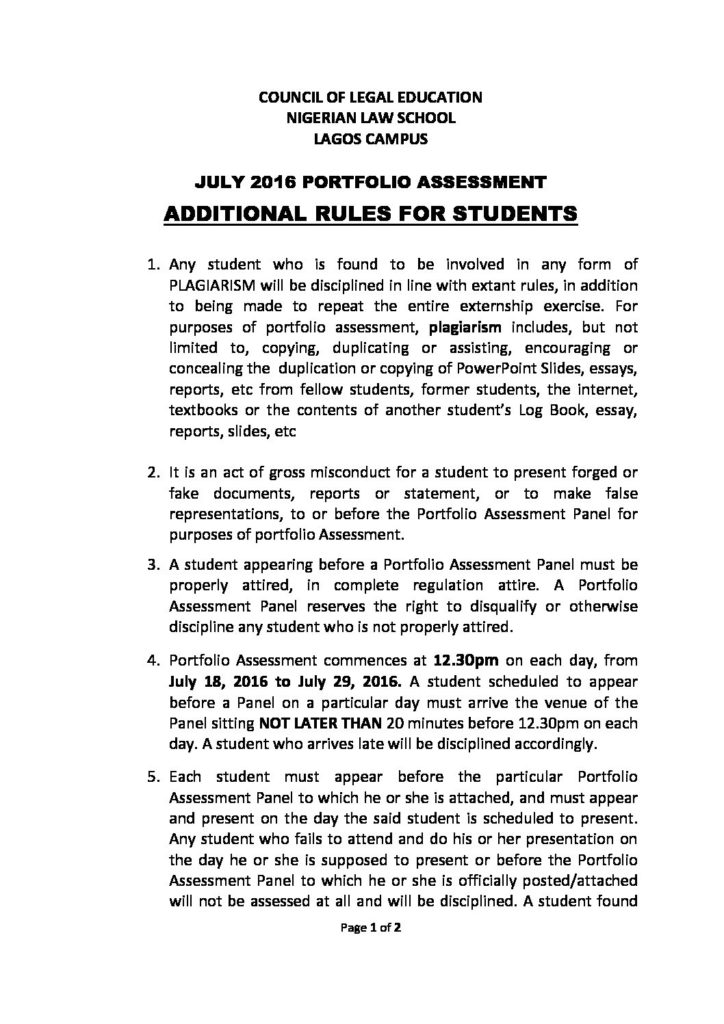 COUNCIL OF LEGAL EDUCATION
NIGERIAN LAW SCHOOL
LAGOS CAMPUS

JULY 2016 PORTFOLIO ASSESSMENT

ADDITIONAL RULES FOR STUDENTS

1. Any student who is found to be involved in any form of PLAGIARISM will be disciplined in line with extant rules, in addition to being made to repeat the entire externship exercise. For purposes of portfolio assessment, plagiarism includes, but not limited to, copying, duplicating or assisting, encouraging or concealing the duplication or copying of PowerPoint Slides, essays, reports, etc from fellow students, former students, the internet, textbooks or the contents of another student's Log Book, essay, reports, slides, etc

2. It is an act of gross misconduct for a student to present forged or fake documents, reports or statement, or to make false representations, to or before the Portfolio Assessment Panel for purposes of portfolio Assessment.

3. A student appearing before a Portfolio Assessment Panel must be properly attired, in complete regulation attire. A Portfolio Assessment Panel reserves the right to disqualify or otherwise discipline any student who is not properly attired.

4. Portfolio Assessment commences at 12.30pm on each day, from July 18, 2016 to July 29, 2016. A student scheduled to appear before a Panel on a particular day must arrive the venue of the Panel sitting NOT LATER THAN 20 minutes before 12.30pm on each day. A student who arrives late will be disciplined accordingly.

5. Each student must appear before the particular Portfolio Assessment Panel to which he or she is attached, and must appear and present on the day the said student is scheduled to present. Any student who fails to attend and do his or her presentation on the day he or she is supposed to present or before the Portfolio Assessment Panel to which he or she is officially posted/attached will not be assessed at all and will be disciplined. A student found

Page 1 of 2